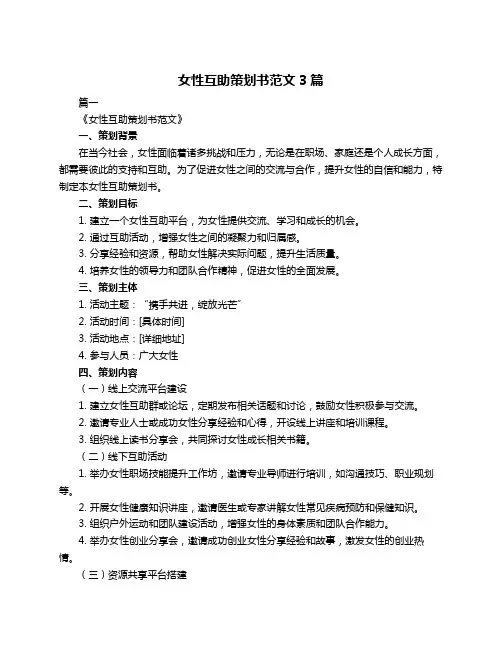 女性互助策划书范文 3 篇

篇一

《女性互助策划书范文》

一、策划背景

在当今社会，女性面临着诸多挑战和压力，无论是在职场、家庭还是个人成长方面，都需要彼此的支持和互助。为了促进女性之间的交流与合作，提升女性的自信和能力，特制定本女性互助策划书。

二、策划目标

1. 建立一个女性互助平台，为女性提供交流、学习和成长的机会。

2. 通过互助活动，增强女性之间的凝聚力和归属感。

3. 分享经验和资源，帮助女性解决实际问题，提升生活质量。

4. 培养女性的领导力和团队合作精神，促进女性的全面发展。

三、策划主体

1. 活动主题：“携手共进，绽放光芒”

2. 活动时间：[具体时间]

3. 活动地点：[详细地址]

4. 参与人员：广大女性

四、策划内容

（一）线上交流平台建设

1. 建立女性互助群或论坛，定期发布相关话题和讨论，鼓励女性积极参与交流。

2. 邀请专业人士或成功女性分享经验和心得，开设线上讲座和培训课程。

3. 组织线上读书分享会，共同探讨女性成长相关书籍。

（二）线下互助活动

1. 举办女性职场技能提升工作坊，邀请专业导师进行培训，如沟通技巧、职业规划等。

2. 开展女性健康知识讲座，邀请医生或专家讲解女性常见疾病预防和保健知识。

3. 组织户外运动和团队建设活动，增强女性的身体素质和团队合作能力。

4. 举办女性创业分享会，邀请成功创业女性分享经验和故事，激发女性的创业热情。

（三）资源共享平台搭建